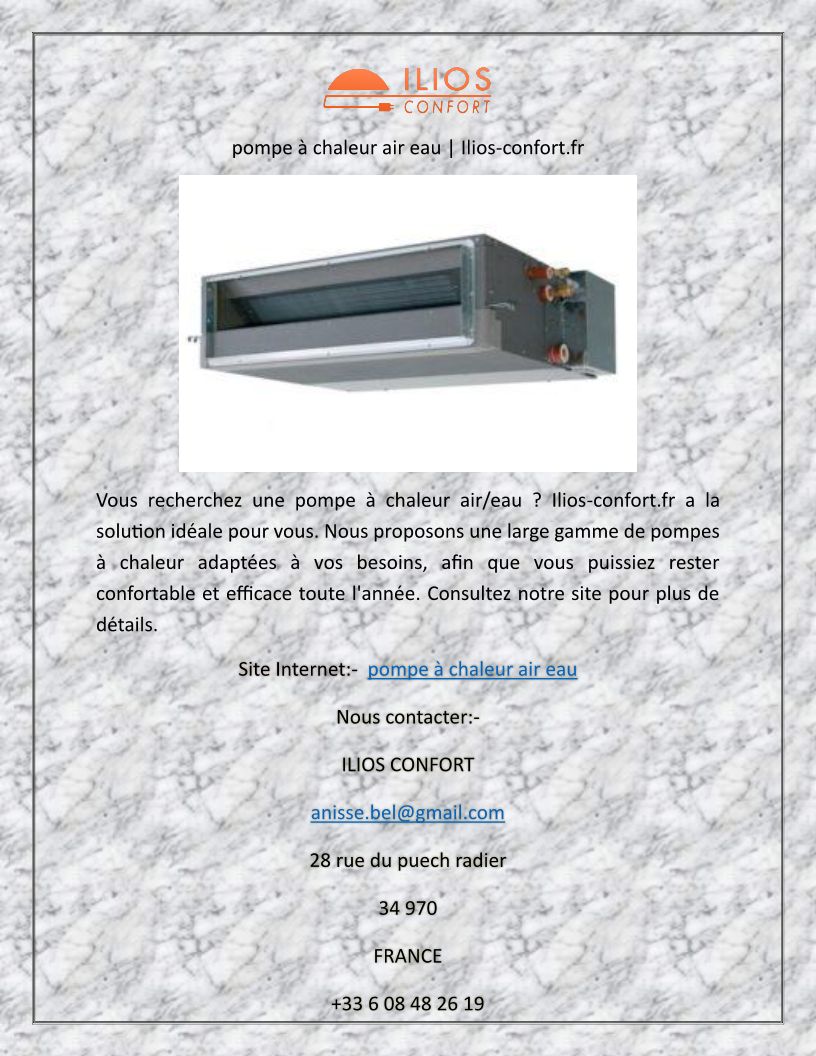 ILIOS
CONFORT

pompe à chaleur air eau | Ilios-confort.fr

Vous recherchez une pompe à chaleur air/eau ? Ilios-confort.fr a la solution idéale pour vous. Nous proposons une large gamme de pompes à chaleur adaptées à vos besoins, afin que vous puissiez rester confortable et efficace toute l'année. Consultez notre site pour plus de détails.

Site Internet:- pompe à chaleur air eau

Nous contacter:-

ILIOS CONFORT

anisse.bel@gmail.com

28 rue du puech radier

34 970

FRANCE

+33 6 08 48 26 19